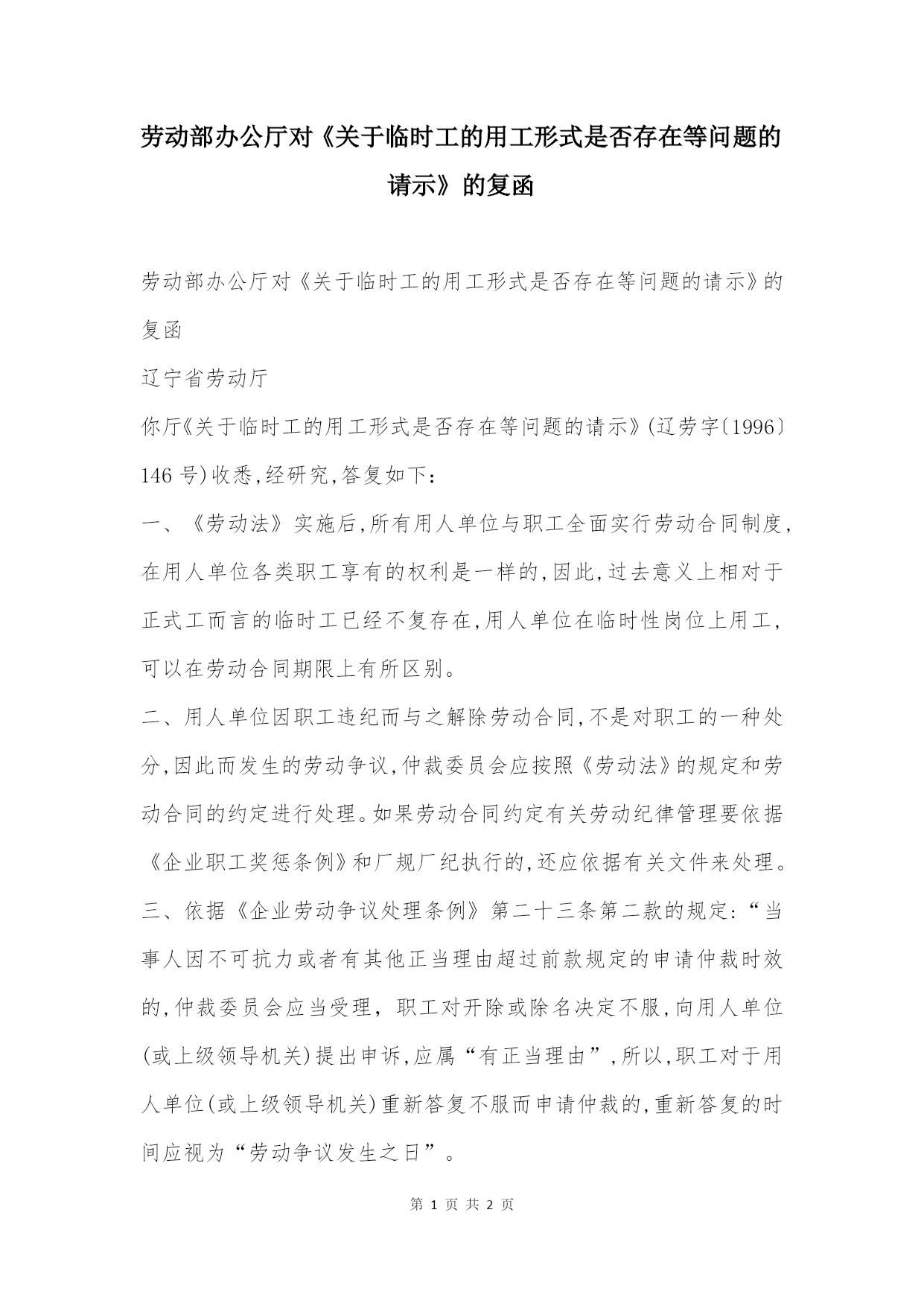 劳动部办公厅对《关于临时工的用工形式是否存在等问题的请示》的复函

劳动部办公厅对《关于临时工的用工形式是否存在等问题的请示》的复函

辽宁省劳动厅

你厅《关于临时工的用工形式是否存在等问题的请示》(辽劳字〔1996〕146 号)收悉,经研究,答复如下:

一、《劳动法》实施后,所有用人单位与职工全面实行劳动合同制度,在用人单位各类职工享有的权利是一样的,因此,过去意义上相对于正式工而言的临时工已经不复存在,用人单位在临时性岗位上用工,可以在劳动合同期限上有所区别。

二、用人单位因职工违纪而与之解除劳动合同,不是对职工的一种处分,因此而发生的劳动争议,仲裁委员会应按照《劳动法》的规定和劳动合同的约定进行处理。如果劳动合同约定有关劳动纪律管理要依据《企业职工奖惩条例》和厂规厂纪执行的,还应依据有关文件来处理。

三、依据《企业劳动争议处理条例》第二十三条第二款的规定:“当事人因不可抗力或者有其他正当理由超过前款规定的申请仲裁时效的,仲裁委员会应当受理,职工对开除或除名决定不服,向用人单位(或上级领导机关)提出申诉,应属“有正当理由”,所以,职工对于用人单位(或上级领导机关)重新答复不服而申请仲裁的,重新答复的时间应视为“劳动争议发生之日”。

第 1 页 共 2 页